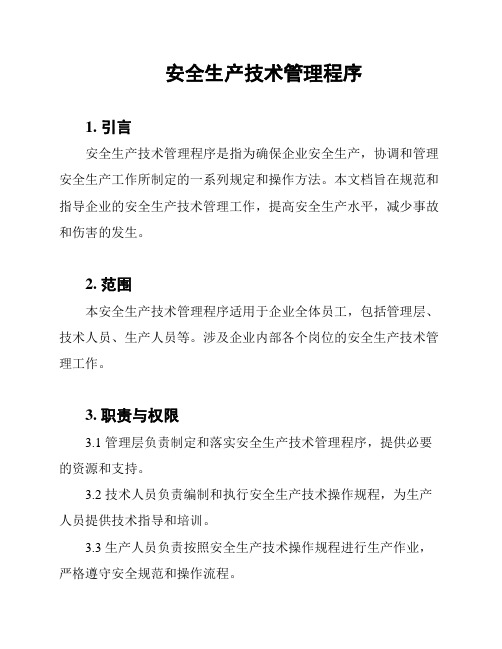 安全生产技术管理程序

1. 引言

安全生产技术管理程序是指为确保企业安全生产，协调和管理安全生产工作所制定的一系列规定和操作方法。本文档旨在规范和指导企业的安全生产技术管理工作，提高安全生产水平，减少事故和伤害的发生。

2. 范围

本安全生产技术管理程序适用于企业全体员工，包括管理层、技术人员、生产人员等。涉及企业内部各个岗位的安全生产技术管理工作。

3. 职责与权限

3.1 管理层负责制定和落实安全生产技术管理程序，提供必要的资源和支持。

3.2 技术人员负责编制和执行安全生产技术操作规程，为生产人员提供技术指导和培训。

3.3 生产人员负责按照安全生产技术操作规程进行生产作业，严格遵守安全规范和操作流程。